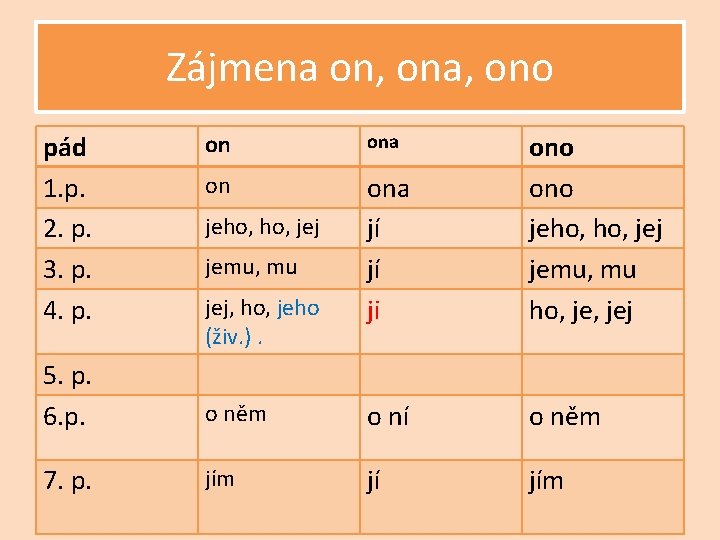 Zájmena on, ona, ono

| pád | on | ona | ono |
|---|---|---|---|
| 1.p. | on | ona | ono |
| 2. p. | jeho, ho, jej | jí | jeho, ho, jej |
| 3. p. | jemu, mu | jí | jemu, mu |
| 4. p. | jej, ho, jeho (živ.) . | ji | ho, je, jej |
| 5. p. | | | |
| 6.p. | o něm | o ní | o něm |
| 7. p. | jím | jí | jím |